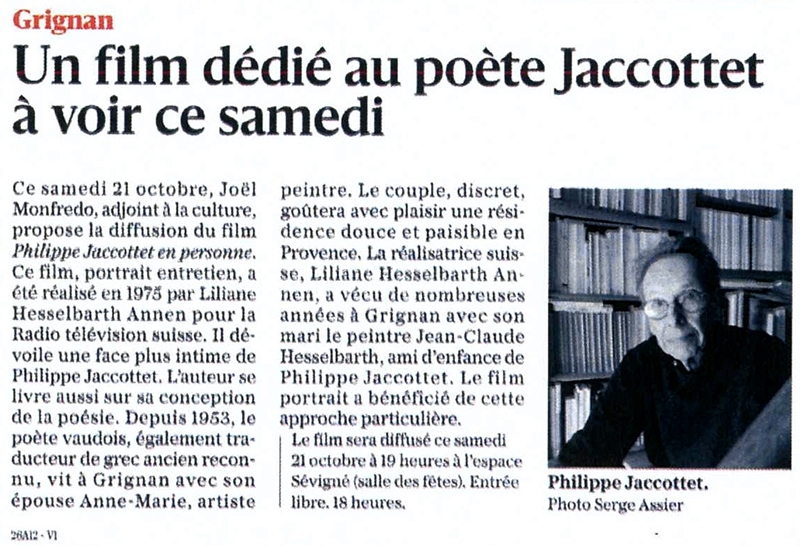 Grignan

Un film dédié au poète Jaccottet à voir ce samedi

Ce samedi 21 octobre, Joël Monfredo, adjoint à la culture, propose la diffusion du film *Philippe Jaccottet en personne*. Ce film, portrait entretien, a été réalisé en 1975 par Liliane Hesselbarth Annen pour la Radio télévision suisse. Il dévoile une face plus intime de Philippe Jaccottet. L'auteur se livre aussi sur sa conception de la poésie. Depuis 1953, le poète vaudois, également traducteur de grec ancien reconnu, vit à Grignan avec son épouse Anne-Marie, artiste peintre. Le couple, discret, goûtera avec plaisir une résidence douce et paisible en Provence. La réalisatrice suisse, Liliane Hesselbarth Annen, a vécu de nombreuses années à Grignan avec son mari le peintre Jean-Claude Hesselbarth, ami d'enfance de Philippe Jaccottet. Le film portrait a bénéficié de cette approche particulière.

Le film sera diffusé ce samedi 21 octobre à 19 heures à l'espace Sévigné (salle des fêtes). Entrée libre. 18 heures.

Philippe Jaccottet.
Photo Serge Assier

26A12 - V1